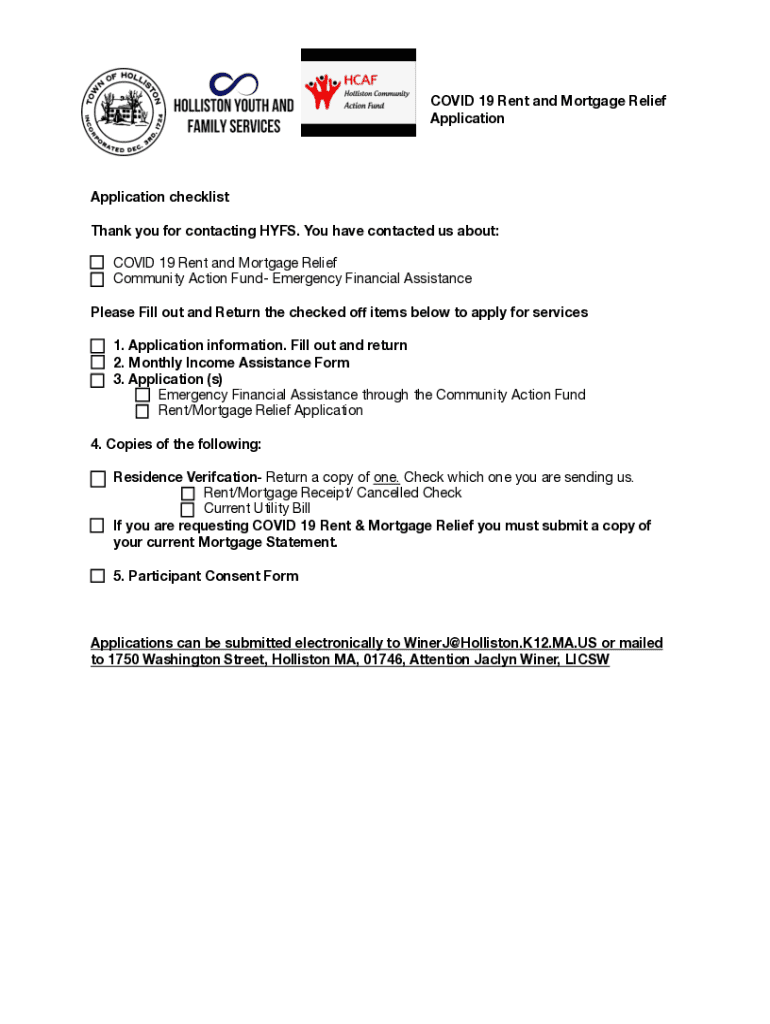 TOWN OF HOLLISTON
INCORPORATED DEC. 3RD. 1724

HOLLISTON YOUTH AND FAMILY SERVICES

HCAF
Holliston Community Action Fund

COVID 19 Rent and Mortgage Relief Application

Application checklist

Thank you for contacting HYFS. You have contacted us about:

☐ COVID 19 Rent and Mortgage Relief
☐ Community Action Fund- Emergency Financial Assistance

Please Fill out and Return the checked off items below to apply for services

☐ 1. Application information. Fill out and return
☐ 2. Monthly Income Assistance Form
☐ 3. Application (s)
☐ Emergency Financial Assistance through the Community Action Fund
☐ Rent/Mortgage Relief Application

4. Copies of the following:

☐ Residence Verifcation- Return a copy of one. Check which one you are sending us.
☐ Rent/Mortgage Receipt/ Cancelled Check
☐ Current Utility Bill
☐ If you are requesting COVID 19 Rent & Mortgage Relief you must submit a copy of your current Mortgage Statement.

☐ 5. Participant Consent Form

Applications can be submitted electronically to WinerJ@Holliston.K12.MA.US or mailed to 1750 Washington Street, Holliston MA, 01746, Attention Jaclyn Winer, LICSW